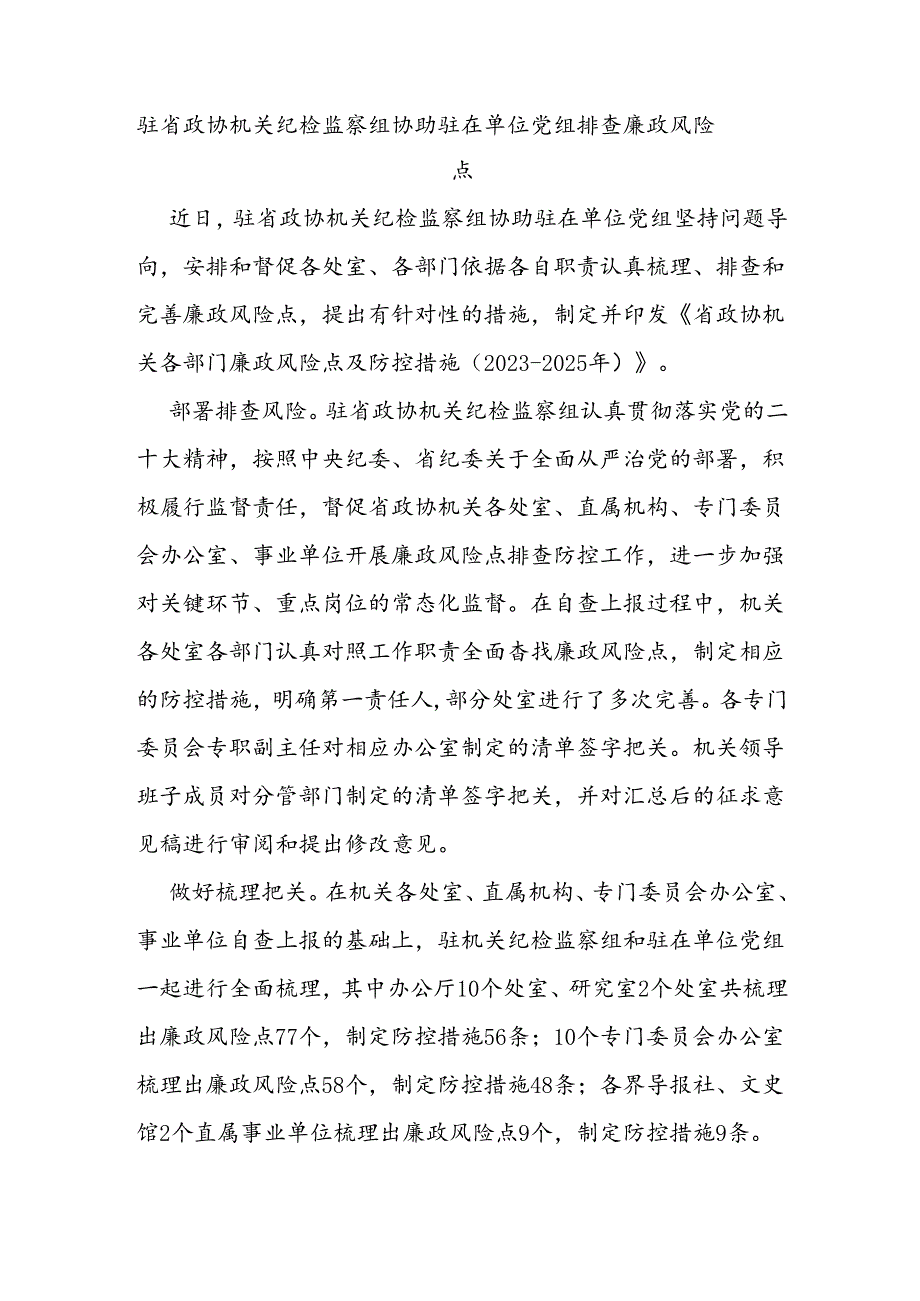 驻省政协机关纪检监察组协助驻在单位党组排查廉政风险点

近日，驻省政协机关纪检监察组协助驻在单位党组坚持问题导向，安排和督促各处室、各部门依据各自职责认真梳理、排查和完善廉政风险点，提出有针对性的措施，制定并印发《省政协机关各部门廉政风险点及防控措施（2023-2025年）》。

部署排查风险。驻省政协机关纪检监察组认真贯彻落实党的二十大精神，按照中央纪委、省纪委关于全面从严治党的部署，积极履行监督责任，督促省政协机关各处室、直属机构、专门委员会办公室、事业单位开展廉政风险点排查防控工作，进一步加强对关键环节、重点岗位的常态化监督。在自查上报过程中，机关各处室各部门认真对照工作职责全面查找廉政风险点，制定相应的防控措施，明确第一责任人，部分处室进行了多次完善。各专门委员会专职副主任对相应办公室制定的清单签字把关。机关领导班子成员对分管部门制定的清单签字把关，并对汇总后的征求意见稿进行审阅和提出修改意见。

做好梳理把关。在机关各处室、直属机构、专门委员会办公室、事业单位自查上报的基础上，驻机关纪检监察组和驻在单位党组一起进行全面梳理，其中办公厅10个处室、研究室2个处室共梳理出廉政风险点77个，制定防控措施56条；10个专门委员会办公室梳理出廉政风险点58个，制定防控措施48条；各界导报社、文史馆2个直属事业单位梳理出廉政风险点9个，制定防控措施9条。